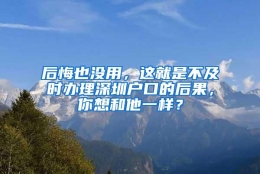 后悔也没用，这就是不及时办理深圳户口的后果，你想和他一样？